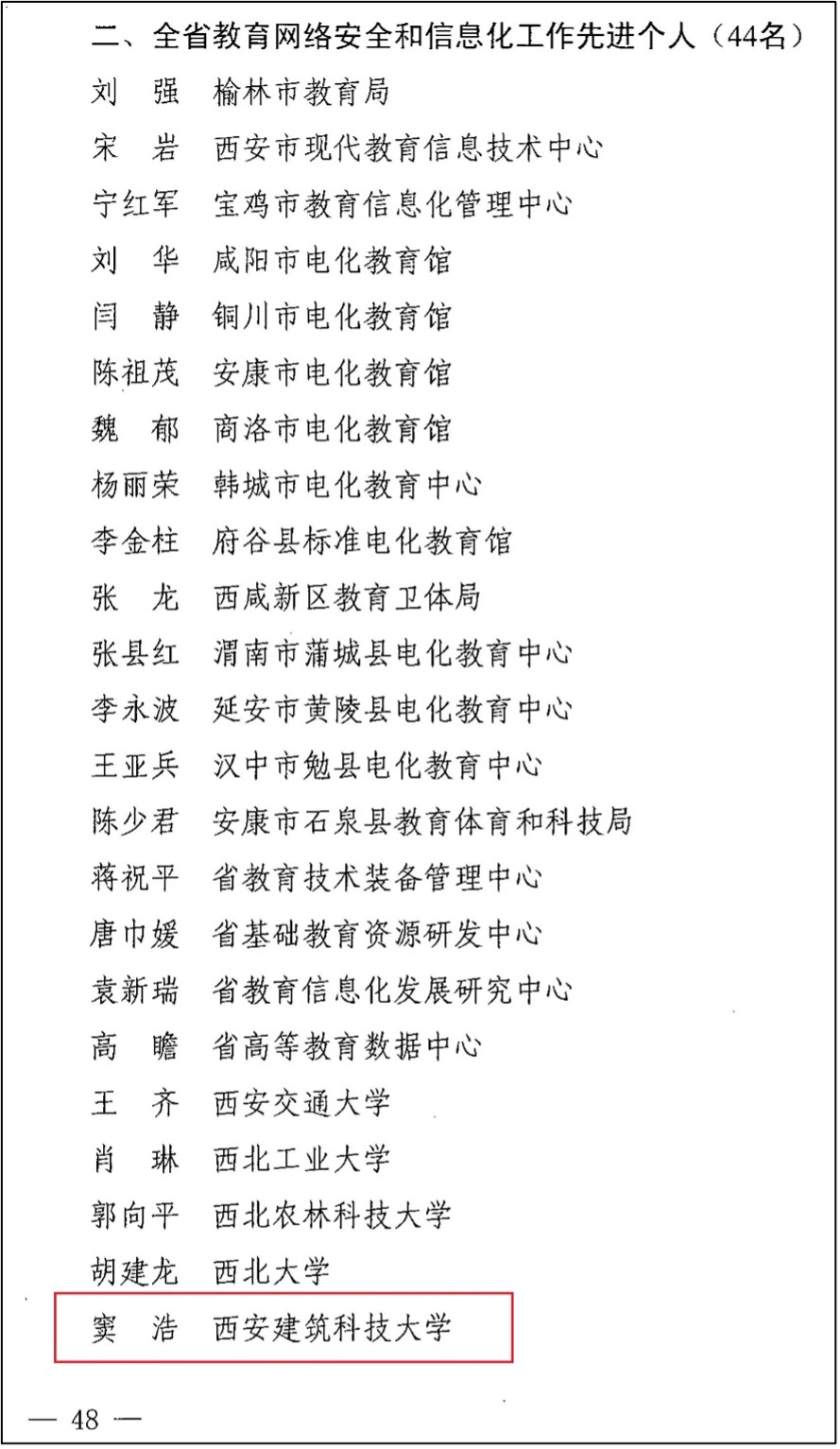 二、全省教育网络安全和信息化工作先进个人（44名）

刘　强　榆林市教育局
宋　岩　西安市现代教育信息技术中心
宁红军　宝鸡市教育信息化管理中心
刘　华　咸阳市电化教育馆
闫　静　铜川市电化教育馆
陈祖茂　安康市电化教育馆
魏　郁　商洛市电化教育馆
杨丽荣　韩城市电化教育中心
李金柱　府谷县标准电化教育馆
张　龙　西咸新区教育卫体局
张县红　渭南市蒲城县电化教育中心
李永波　延安市黄陵县电化教育中心
王亚兵　汉中市勉县电化教育中心
陈少君　安康市石泉县教育体育和科技局
蒋祝平　省教育技术装备管理中心
唐巾媛　省基础教育资源研发中心
袁新瑞　省教育信息化发展研究中心
高　瞻　省高等教育数据中心
王　齐　西安交通大学
肖　琳　西北工业大学
郭向平　西北农林科技大学
胡建龙　西北大学
窦　浩　西安建筑科技大学

— 48 —